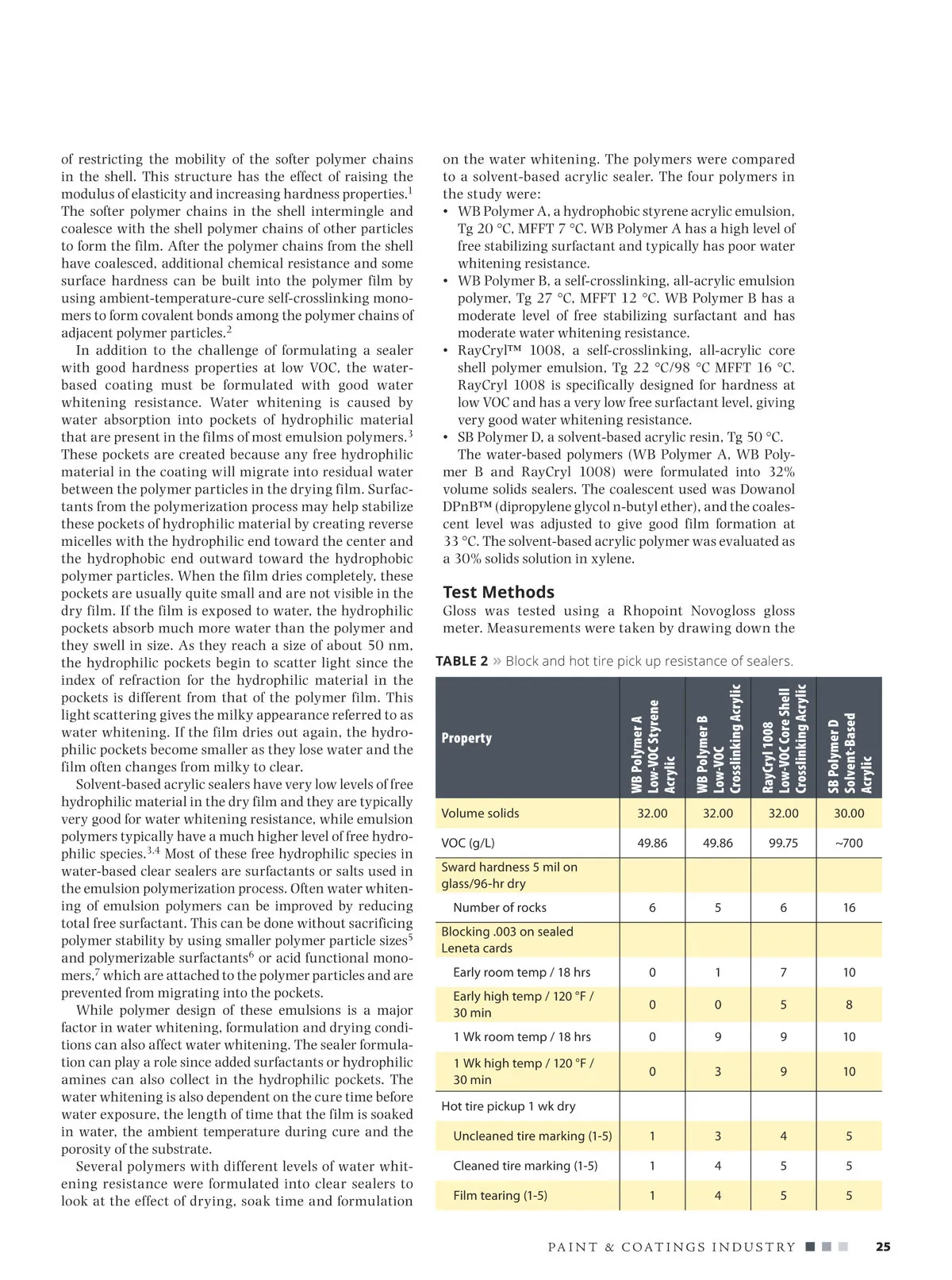 of restricting the mobility of the softer polymer chains in the shell. This structure has the effect of raising the modulus of elasticity and increasing hardness properties.$^1$ The softer polymer chains in the shell intermingle and coalesce with the shell polymer chains of other particles to form the film. After the polymer chains from the shell have coalesced, additional chemical resistance and some surface hardness can be built into the polymer film by using ambient-temperature-cure self-crosslinking monomers to form covalent bonds among the polymer chains of adjacent polymer particles.$^2$

In addition to the challenge of formulating a sealer with good hardness properties at low VOC, the water-based coating must be formulated with good water whitening resistance. Water whitening is caused by water absorption into pockets of hydrophilic material that are present in the films of most emulsion polymers.$^3$ These pockets are created because any free hydrophilic material in the coating will migrate into residual water between the polymer particles in the drying film. Surfactants from the polymerization process may help stabilize these pockets of hydrophilic material by creating reverse micelles with the hydrophilic end toward the center and the hydrophobic end outward toward the hydrophobic polymer particles. When the film dries completely, these pockets are usually quite small and are not visible in the dry film. If the film is exposed to water, the hydrophilic pockets absorb much more water than the polymer and they swell in size. As they reach a size of about 50 nm, the hydrophilic pockets begin to scatter light since the index of refraction for the hydrophilic material in the pockets is different from that of the polymer film. This light scattering gives the milky appearance referred to as water whitening. If the film dries out again, the hydrophilic pockets become smaller as they lose water and the film often changes from milky to clear.

Solvent-based acrylic sealers have very low levels of free hydrophilic material in the dry film and they are typically very good for water whitening resistance, while emulsion polymers typically have a much higher level of free hydrophilic species.$^{3,4}$ Most of these free hydrophilic species in water-based clear sealers are surfactants or salts used in the emulsion polymerization process. Often water whitening of emulsion polymers can be improved by reducing total free surfactant. This can be done without sacrificing polymer stability by using smaller polymer particle sizes$^5$ and polymerizable surfactants$^6$ or acid functional monomers,$^7$ which are attached to the polymer particles and are prevented from migrating into the pockets.

While polymer design of these emulsions is a major factor in water whitening, formulation and drying conditions can also affect water whitening. The sealer formulation can play a role since added surfactants or hydrophilic amines can also collect in the hydrophilic pockets. The water whitening is also dependent on the cure time before water exposure, the length of time that the film is soaked in water, the ambient temperature during cure and the porosity of the substrate.

Several polymers with different levels of water whitening resistance were formulated into clear sealers to look at the effect of drying, soak time and formulation on the water whitening. The polymers were compared to a solvent-based acrylic sealer. The four polymers in the study were:
• WB Polymer A, a hydrophobic styrene acrylic emulsion, Tg 20 °C, MFFT 7 °C. WB Polymer A has a high level of free stabilizing surfactant and typically has poor water whitening resistance.
• WB Polymer B, a self-crosslinking, all-acrylic emulsion polymer, Tg 27 °C, MFFT 12 °C. WB Polymer B has a moderate level of free stabilizing surfactant and has moderate water whitening resistance.
• RayCryl™ 1008, a self-crosslinking, all-acrylic core shell polymer emulsion, Tg 22 °C/98 °C MFFT 16 °C. RayCryl 1008 is specifically designed for hardness at low VOC and has a very low free surfactant level, giving very good water whitening resistance.
• SB Polymer D, a solvent-based acrylic resin, Tg 50 °C.

The water-based polymers (WB Polymer A, WB Polymer B and RayCryl 1008) were formulated into 32% volume solids sealers. The coalescent used was Dowanol DPnB™ (dipropylene glycol n-butyl ether), and the coalescent level was adjusted to give good film formation at 33 °C. The solvent-based acrylic polymer was evaluated as a 30% solids solution in xylene.

Test Methods
Gloss was tested using a Rhopoint Novogloss gloss meter. Measurements were taken by drawing down the

TABLE 2 » Block and hot tire pick up resistance of sealers.

| Property | WB Polymer A Low-VOC Styrene Acrylic | WB Polymer B Low-VOC Crosslinking Acrylic | RayCryl 1008 Low-VOC Core Shell Crosslinking Acrylic | SB Polymer D Solvent-Based Acrylic |
|---|---|---|---|---|
| Volume solids | 32.00 | 32.00 | 32.00 | 30.00 |
| VOC (g/L) | 49.86 | 49.86 | 99.75 | ~700 |
| Sward hardness 5 mil on glass/96-hr dry | | | | |
| Number of rocks | 6 | 5 | 6 | 16 |
| Blocking .003 on sealed Leneta cards | | | | |
| Early room temp / 18 hrs | 0 | 1 | 7 | 10 |
| Early high temp / 120 °F / 30 min | 0 | 0 | 5 | 8 |
| 1 Wk room temp / 18 hrs | 0 | 9 | 9 | 10 |
| 1 Wk high temp / 120 °F / 30 min | 0 | 3 | 9 | 10 |
| Hot tire pickup 1 wk dry | | | | |
| Uncleaned tire marking (1-5) | 1 | 3 | 4 | 5 |
| Cleaned tire marking (1-5) | 1 | 4 | 5 | 5 |
| Film tearing (1-5) | 1 | 4 | 5 | 5 |

PAINT & COATINGS INDUSTRY 25